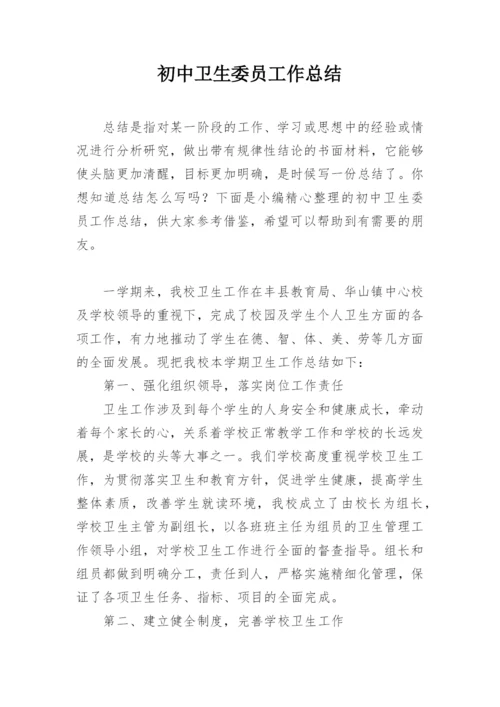 初中卫生委员工作总结

总结是指对某一阶段的工作、学习或思想中的经验或情况进行分析研究，做出带有规律性结论的书面材料，它能够使头脑更加清醒，目标更加明确，是时候写一份总结了。你想知道总结怎么写吗？下面是小编精心整理的初中卫生委员工作总结，供大家参考借鉴，希望可以帮助到有需要的朋友。

一学期来，我校卫生工作在丰县教育局、华山镇中心校及学校领导的重视下，完成了校园及学生个人卫生方面的各项工作，有力地推动了学生在德、智、体、美、劳等几方面的全面发展。现把我校本学期卫生工作总结如下：

第一、强化组织领导，落实岗位工作责任

卫生工作涉及到每个学生的人身安全和健康成长，牵动着每个家长的心，关系着学校正常教学工作和学校的长远发展，是学校的头等大事之一。我们学校高度重视学校卫生工作，为贯彻落实卫生和教育方针，促进学生健康，提高学生整体素质，改善学生就读环境，我校成立了由校长为组长，学校卫生主管为副组长，以各班班主任为组员的卫生管理工作领导小组，对学校卫生工作进行全面的督查指导。组长和组员都做到明确分工，责任到人，严格实施精细化管理，保证了各项卫生任务、指标、项目的全面完成。

第二、建立健全制度，完善学校卫生工作